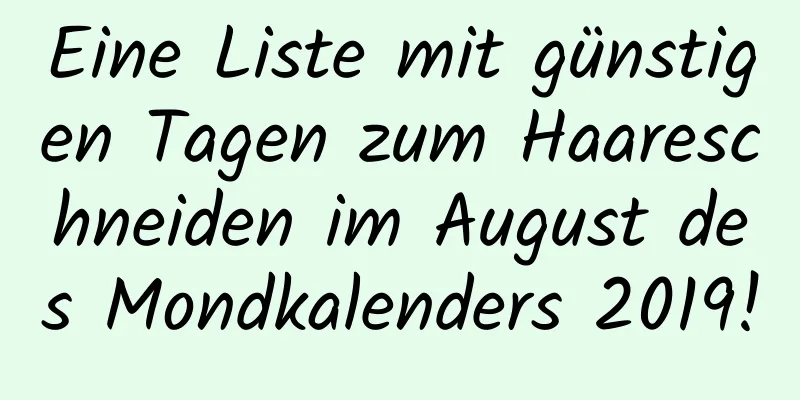 Eine Liste mit günstigen Tagen zum Haareschneiden im August des Mondkalenders 2019!